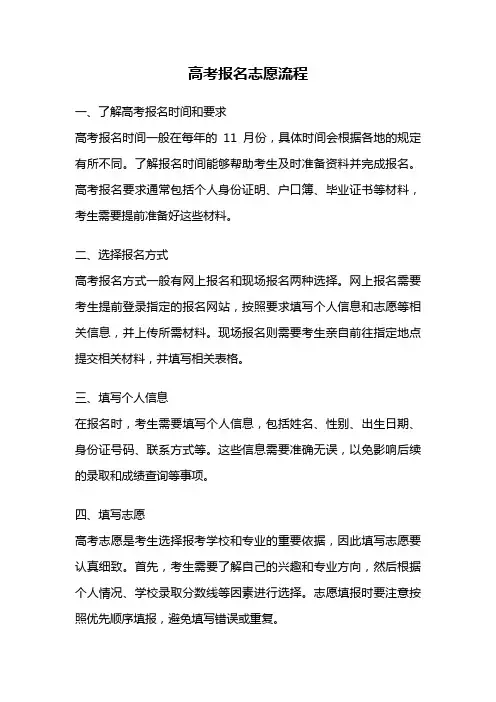 高考报名志愿流程

一、了解高考报名时间和要求
高考报名时间一般在每年的 11 月份，具体时间会根据各地的规定有所不同。了解报名时间能够帮助考生及时准备资料并完成报名。高考报名要求通常包括个人身份证明、户口簿、毕业证书等材料，考生需要提前准备好这些材料。

二、选择报名方式
高考报名方式一般有网上报名和现场报名两种选择。网上报名需要考生提前登录指定的报名网站，按照要求填写个人信息和志愿等相关信息，并上传所需材料。现场报名则需要考生亲自前往指定地点提交相关材料，并填写相关表格。

三、填写个人信息
在报名时，考生需要填写个人信息，包括姓名、性别、出生日期、身份证号码、联系方式等。这些信息需要准确无误，以免影响后续的录取和成绩查询等事项。

四、填写志愿
高考志愿是考生选择报考学校和专业的重要依据，因此填写志愿要认真细致。首先，考生需要了解自己的兴趣和专业方向，然后根据个人情况、学校录取分数线等因素进行选择。志愿填报时要注意按照优先顺序填报，避免填写错误或重复。